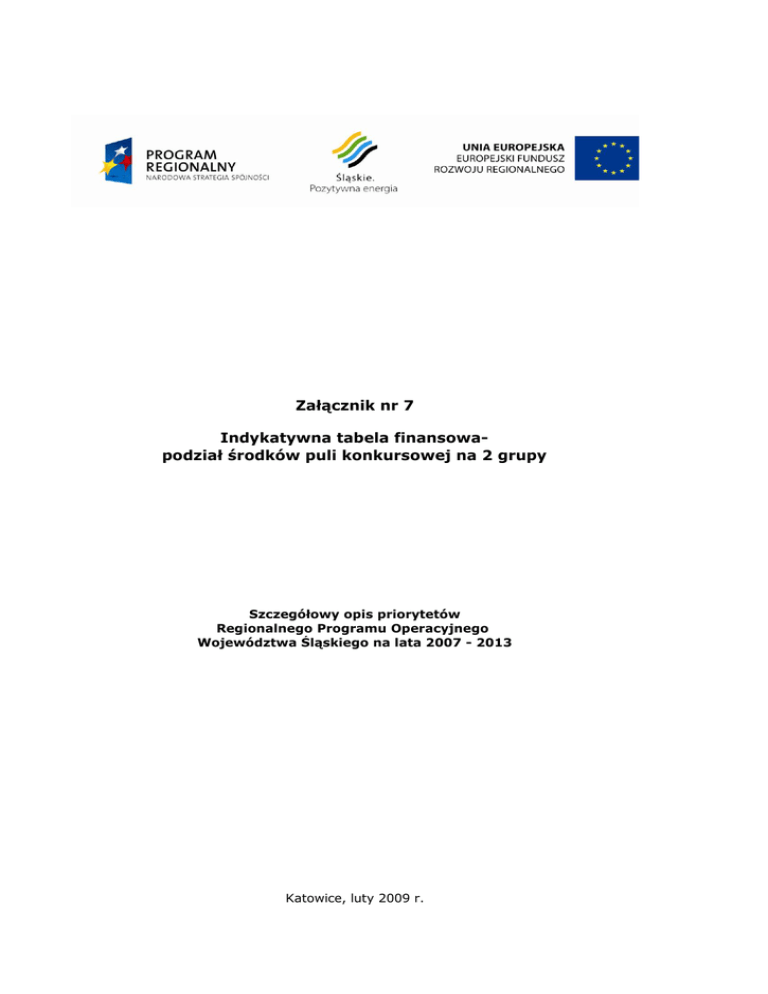 PROGRAM
REGIONALNY
NARODOWA STRATEGIA SPÓJNOŚCI

Śląskie.
Pozytywna energia

UNIA EUROPEJSKA
EUROPEJSKI FUNDUSZ
ROZWOJU REGIONALNEGO

Załącznik nr 7

Indykatywna tabela finansowa-
podział środków puli konkursowej na 2 grupy

Szczegółowy opis priorytetów
Regionalnego Programu Operacyjnego
Województwa Śląskiego na lata 2007 - 2013

Katowice, luty 2009 r.